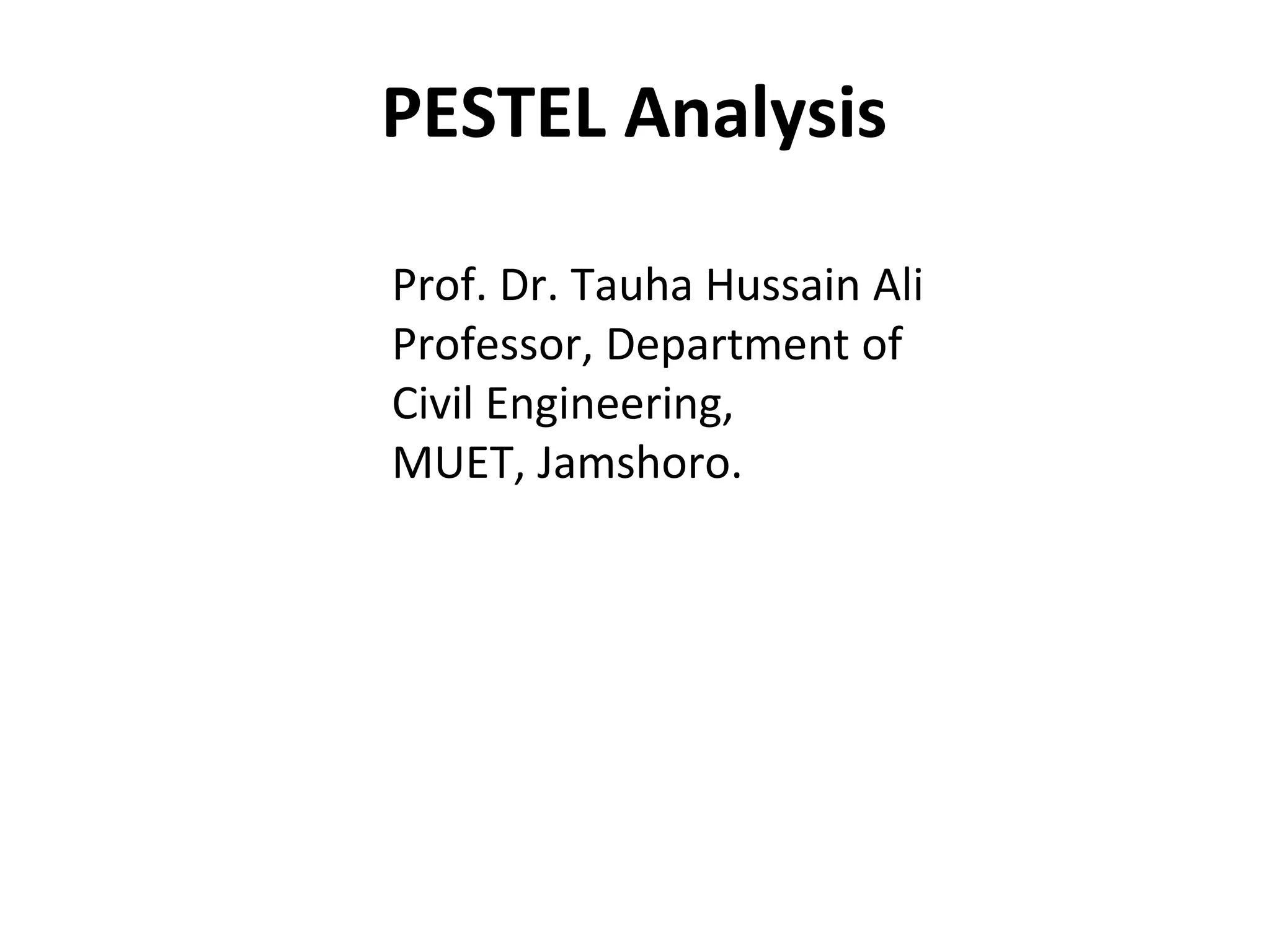 PESTEL Analysis

Prof. Dr. Tauha Hussain Ali
Professor, Department of Civil Engineering,
MUET, Jamshoro.